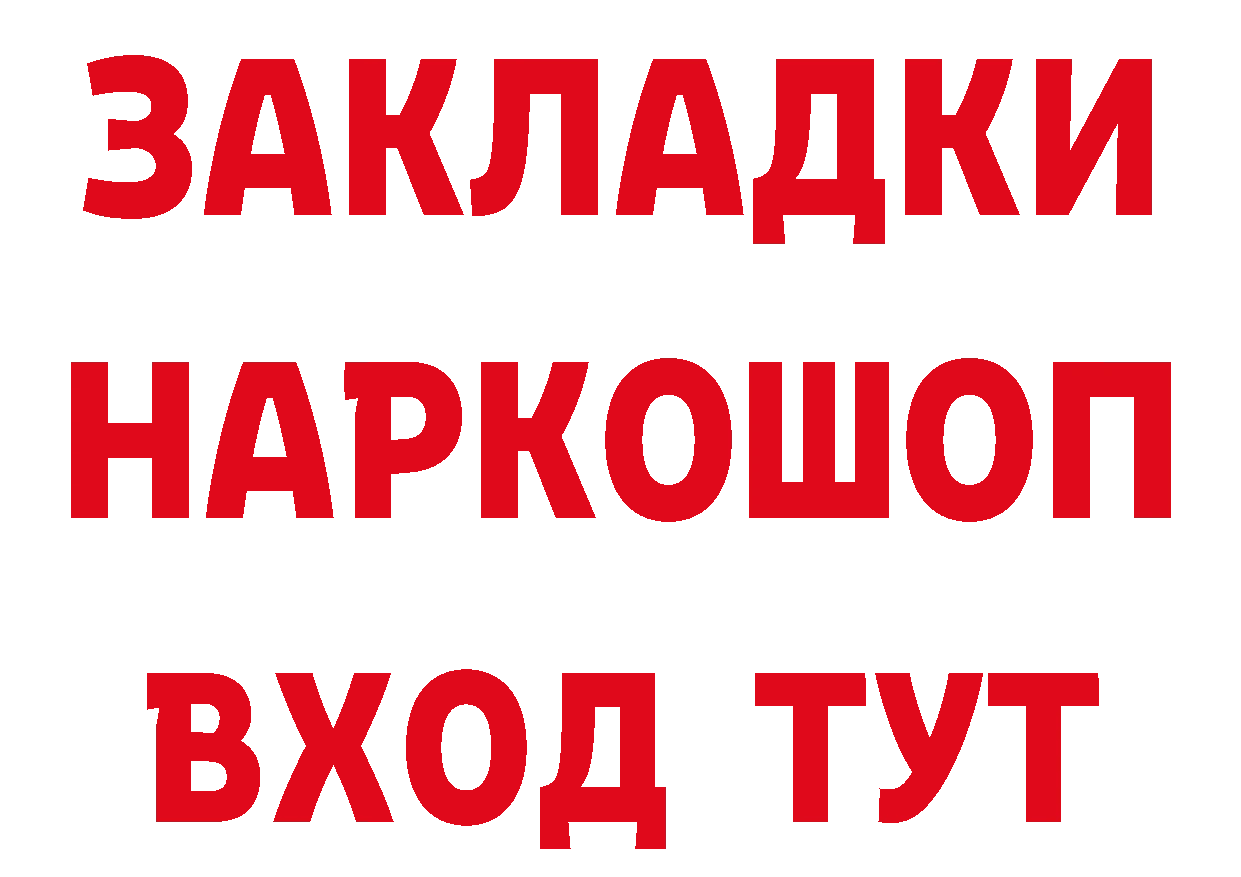 ЗАКЛАДКИ НАРКОШОП ВХОД ТУТ